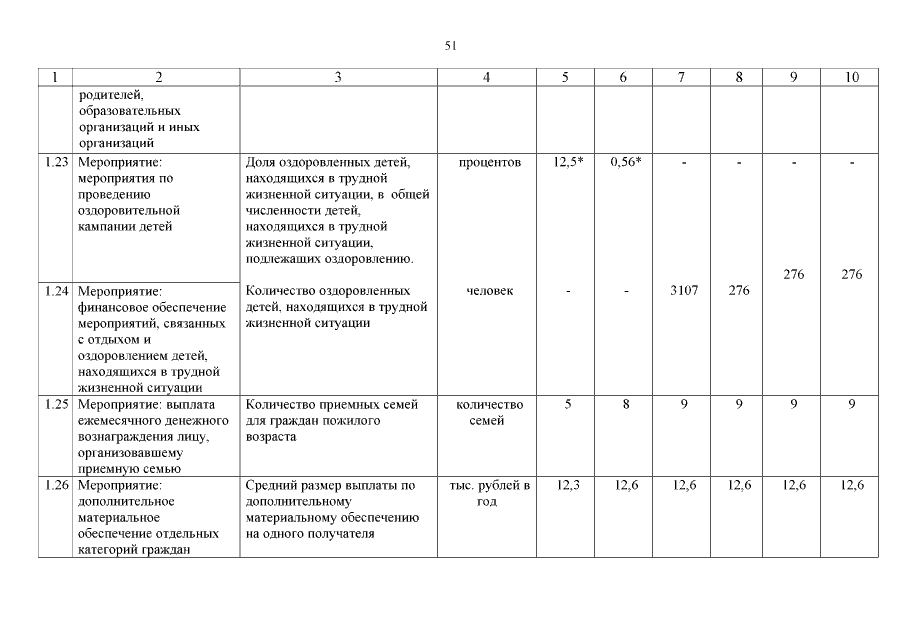 51

| 1 | 2 | 3 | 4 | 5 | 6 | 7 | 8 | 9 | 10 |
|---|---|---|---|---|---|---|---|---|---|
| | родителей, образовательных организаций и иных организаций | | | | | | | | |
| 1.23 | Мероприятие: мероприятия по проведению оздоровительной кампании детей | Доля оздоровленных детей, находящихся в трудной жизненной ситуации, в общей численности детей, находящихся в трудной жизненной ситуации, подлежащих оздоровлению. | процентов | 12,5* | 0,56* | - | - | - | - |
| 1.24 | Мероприятие: финансовое обеспечение мероприятий, связанных с отдыхом и оздоровлением детей, находящихся в трудной жизненной ситуации | Количество оздоровленных детей, находящихся в трудной жизненной ситуации | человек | - | - | 3107 | 276 | 276 | 276 |
| 1.25 | Мероприятие: выплата ежемесячного денежного вознаграждения лицу, организовавшему приемную семью | Количество приемных семей для граждан пожилого возраста | количество семей | 5 | 8 | 9 | 9 | 9 | 9 |
| 1.26 | Мероприятие: дополнительное материальное обеспечение отдельных категорий граждан | Средний размер выплаты по дополнительному материальному обеспечению на одного получателя | тыс. рублей в год | 12,3 | 12,6 | 12,6 | 12,6 | 12,6 | 12,6 |